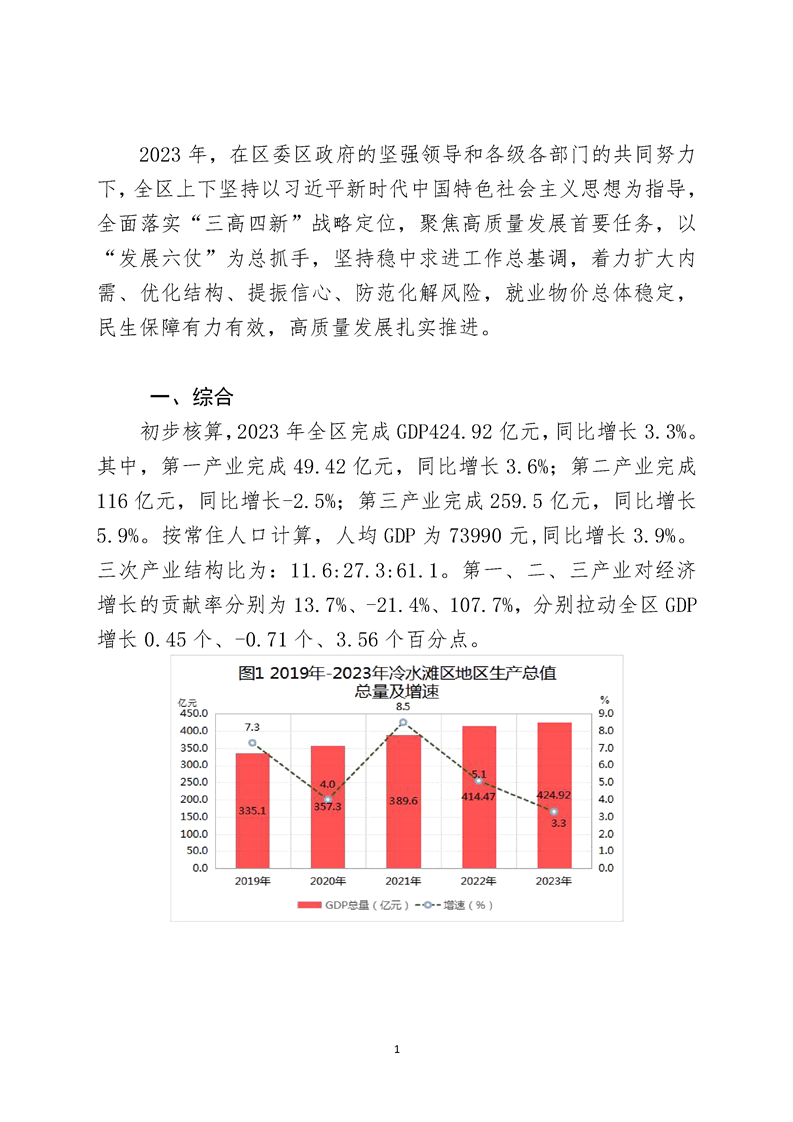 2023 年，在区委区政府的坚强领导和各级各部门的共同努力下，全区上下坚持以习近平新时代中国特色社会主义思想为指导，全面落实“三高四新”战略定位，聚焦高质量发展首要任务，以“发展六仗”为总抓手，坚持稳中求进工作总基调，着力扩大内需、优化结构、提振信心、防范化解风险，就业物价总体稳定，民生保障有力有效，高质量发展扎实推进。

一、综合

初步核算，2023 年全区完成 GDP424.92 亿元，同比增长 3.3%。其中，第一产业完成 49.42 亿元，同比增长 3.6%；第二产业完成 116 亿元，同比增长-2.5%；第三产业完成 259.5 亿元，同比增长 5.9%。按常住人口计算，人均 GDP 为 73990 元，同比增长 3.9%。三次产业结构比为：11.6:27.3:61.1。第一、二、三产业对经济增长的贡献率分别为 13.7%、-21.4%、107.7%，分别拉动全区 GDP 增长 0.45 个、-0.71 个、3.56 个百分点。

图1 2019年-2023年冷水滩区地区生产总值总量及增速

亿元
450.0
400.0
350.0
300.0
250.0
200.0
150.0
100.0
50.0
0.0

%
9.0
8.0
7.0
6.0
5.0
4.0
3.0
2.0
1.0
0.0

7.3
4.0
8.5
5.1
3.3

335.1
357.3
389.6
414.47
424.92

2019年
2020年
2021年
2022年
2023年

GDP总量（亿元） 增速（%）

1